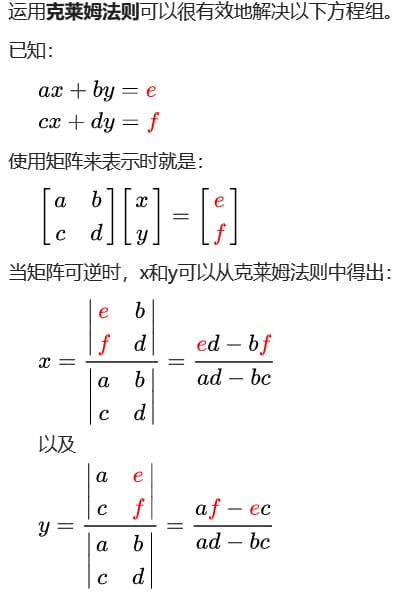 运用克莱姆法则可以很有效地解决以下方程组。

已知：

$ax + by = e$
$cx + dy = f$

使用矩阵来表示时就是：

$\begin{bmatrix} a & b \\ c & d \end{bmatrix} \begin{bmatrix} x \\ y \end{bmatrix} = \begin{bmatrix} e \\ f \end{bmatrix}$

当矩阵可逆时，x和y可以从克莱姆法则中得出：

$x = \frac{\begin{vmatrix} e & b \\ f & d \end{vmatrix}}{\begin{vmatrix} a & b \\ c & d \end{vmatrix}} = \frac{ed - bf}{ad - bc}$

以及

$y = \frac{\begin{vmatrix} a & e \\ c & f \end{vmatrix}}{\begin{vmatrix} a & b \\ c & d \end{vmatrix}} = \frac{af - ec}{ad - bc}$